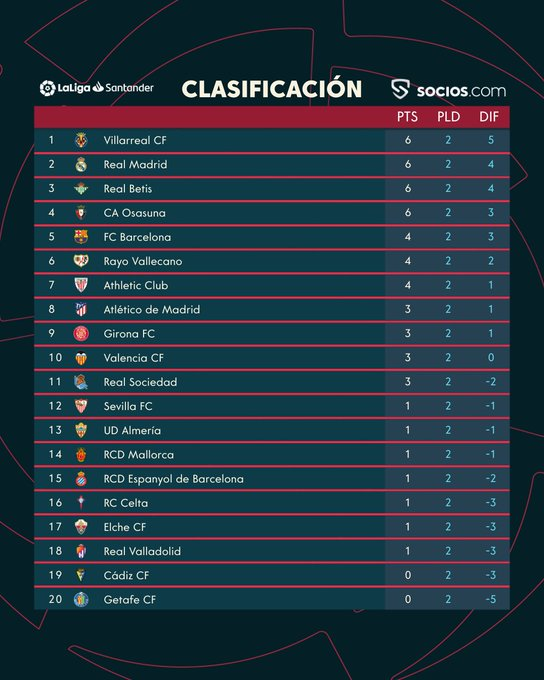 LaLiga Santander

CLASIFICACIÓN

socios.com

| | | PTS | PLD | DIF |
|---|---|---|---|---|
| 1 | Villarreal CF | 6 | 2 | 5 |
| 2 | Real Madrid | 6 | 2 | 4 |
| 3 | Real Betis | 6 | 2 | 4 |
| 4 | CA Osasuna | 6 | 2 | 3 |
| 5 | FC Barcelona | 4 | 2 | 3 |
| 6 | Rayo Vallecano | 4 | 2 | 2 |
| 7 | Athletic Club | 4 | 2 | 1 |
| 8 | Atlético de Madrid | 3 | 2 | 1 |
| 9 | Girona FC | 3 | 2 | 1 |
| 10 | Valencia CF | 3 | 2 | 0 |
| 11 | Real Sociedad | 3 | 2 | -2 |
| 12 | Sevilla FC | 1 | 2 | -1 |
| 13 | UD Almería | 1 | 2 | -1 |
| 14 | RCD Mallorca | 1 | 2 | -1 |
| 15 | RCD Espanyol de Barcelona | 1 | 2 | -2 |
| 16 | RC Celta | 1 | 2 | -3 |
| 17 | Elche CF | 1 | 2 | -3 |
| 18 | Real Valladolid | 1 | 2 | -3 |
| 19 | Cádiz CF | 0 | 2 | -3 |
| 20 | Getafe CF | 0 | 2 | -5 |